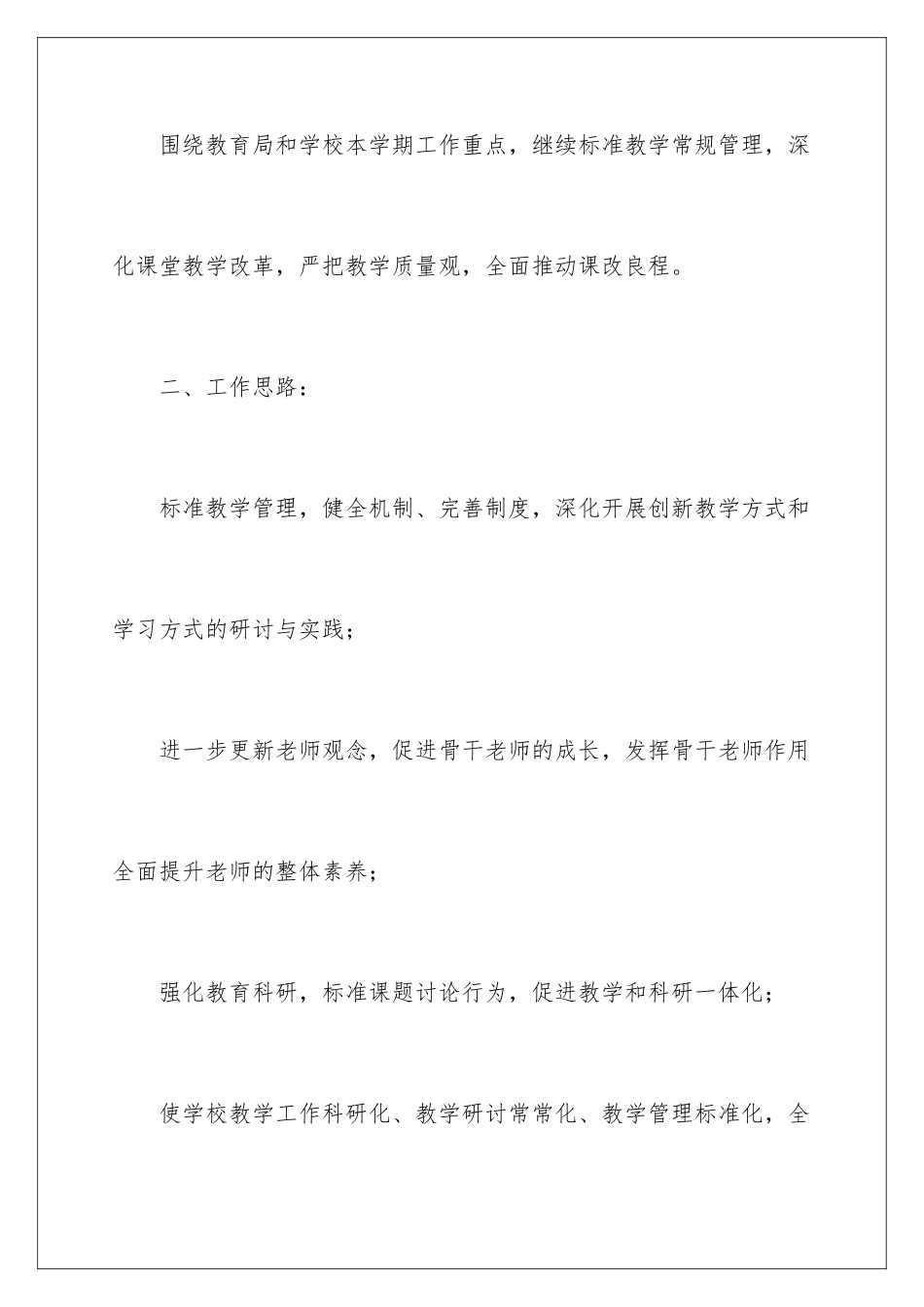 围绕教育局和学校本学期工作重点，继续标准教学常规管理，深化课堂教学改革，严把教学质量观，全面推动课改良程。

二、工作思路：

标准教学管理，健全机制、完善制度，深化开展创新教学方式和学习方式的研讨与实践；

进一步更新老师观念，促进骨干老师的成长，发挥骨干老师作用全面提升老师的整体素养；

强化教育科研，标准课题讨论行为，促进教学和科研一体化；

使学校教学工作科研化、教学研讨常常化、教学管理标准化，全